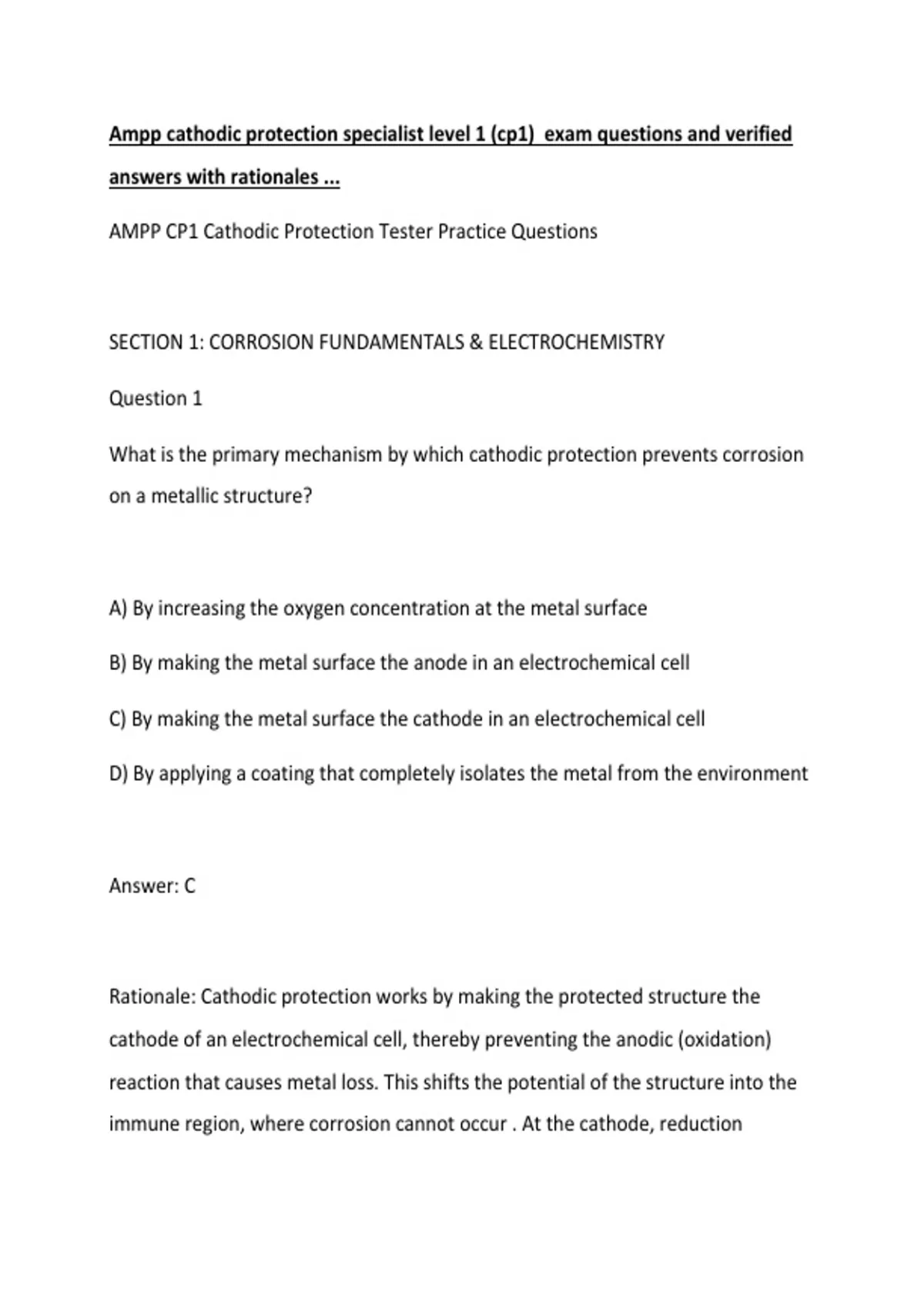 Ampp cathodic protection specialist level 1 (cp1)  exam questions and verified answers with rationales ...

AMPP CP1 Cathodic Protection Tester Practice Questions

SECTION 1: CORROSION FUNDAMENTALS & ELECTROCHEMISTRY

Question 1

What is the primary mechanism by which cathodic protection prevents corrosion on a metallic structure?

A) By increasing the oxygen concentration at the metal surface

B) By making the metal surface the anode in an electrochemical cell

C) By making the metal surface the cathode in an electrochemical cell

D) By applying a coating that completely isolates the metal from the environment

Answer: C

Rationale: Cathodic protection works by making the protected structure the cathode of an electrochemical cell, thereby preventing the anodic (oxidation) reaction that causes metal loss. This shifts the potential of the structure into the immune region, where corrosion cannot occur . At the cathode, reduction